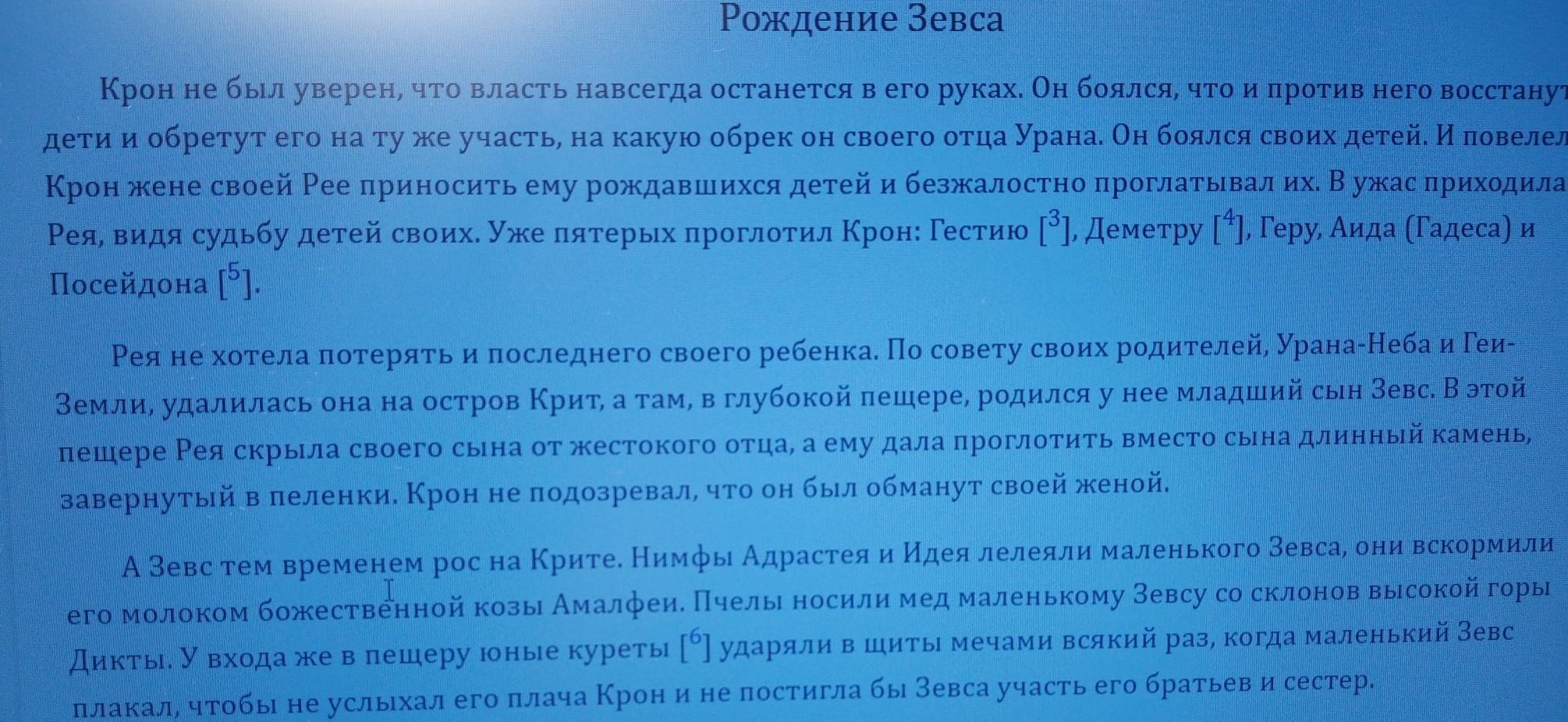 Рождение Зевса

Крон не был уверен, что власть навсегда останется в его руках. Он боялся, что и против него восстанут дети и обретут его на ту же участь, на какую обрек он своего отца Урана. Он боялся своих детей. И повелел Крон жене своей Рее приносить ему рождавшихся детей и безжалостно проглатывал их. В ужас приходила Рея, видя судьбу детей своих. Уже пятерых проглотил Крон: Гестию [$^{3}$], Деметру [$^{4}$], Геру, Аида (Гадеса) и Посейдона [$^{5}$].

Рея не хотела потерять и последнего своего ребенка. По совету своих родителей, Урана-Неба и Геи-Земли, удалилась она на остров Крит, а там, в глубокой пещере, родился у нее младший сын Зевс. В этой пещере Рея скрыла своего сына от жестокого отца, а ему дала проглотить вместо сына длинный камень, завернутый в пеленки. Крон не подозревал, что он был обманут своей женой.

А Зевс тем временем рос на Крите. Нимфы Адрастея и Идея лелеяли маленького Зевса, они вскормили его молоком божественной козы Амалфеи. Пчелы носили мед маленькому Зевсу со склонов высокой горы Дикты. У входа же в пещеру юные куреты [$^{6}$] ударяли в щиты мечами всякий раз, когда маленький Зевс плакал, чтобы не услыхал его плача Крон и не постигла бы Зевса участь его братьев и сестер.